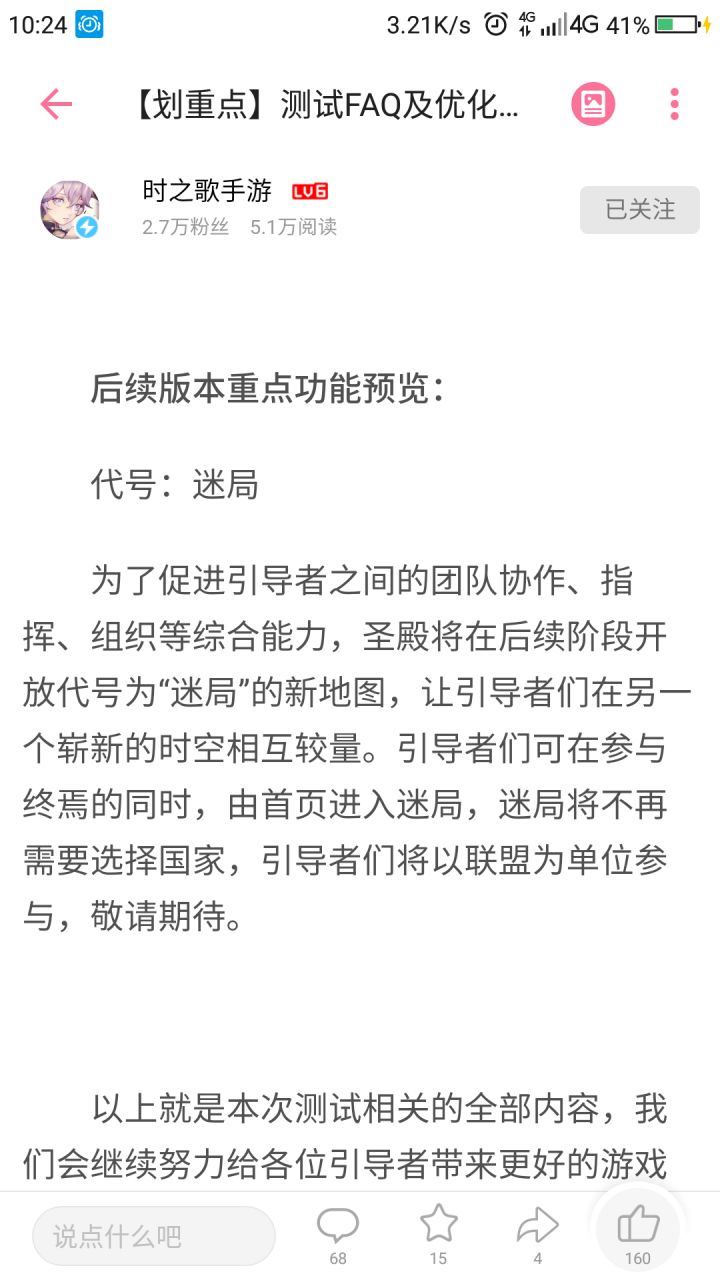 10:24 3.21K/s 4G 4G 41%

【划重点】测试FAQ及优化...

时之歌手游 LV6
2.7万粉丝 5.1万阅读
已关注

后续版本重点功能预览：

代号：迷局

为了促进引导者之间的团队协作、指挥、组织等综合能力，圣殿将在后续阶段开放代号为“迷局”的新地图，让引导者们在另一个崭新的时空相互较量。引导者们可在参与终焉的同时，由首页进入迷局，迷局将不再需要选择国家，引导者们将以联盟为单位参与，敬请期待。

以上就是本次测试相关的全部内容，我们会继续努力给各位引导者带来更好的游戏

说点什么吧
68 15 4 160